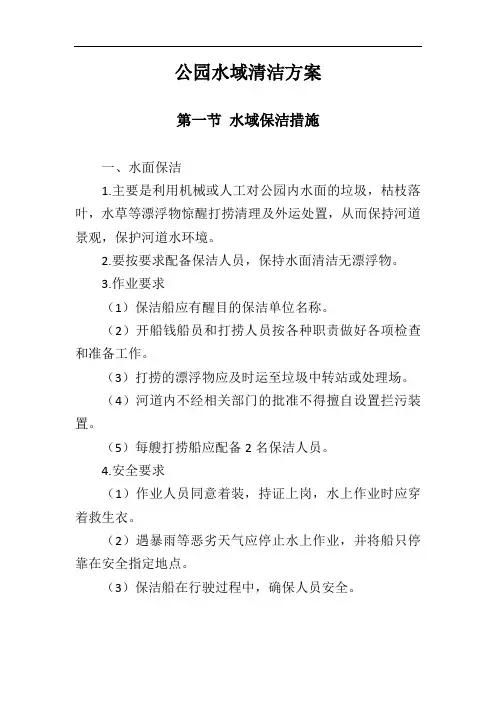 公园水域清洁方案

第一节 水域保洁措施

一、水面保洁

1.主要是利用机械或人工对公园内水面的垃圾，枯枝落叶，水草等漂浮物惊醒打捞清理及外运处置，从而保持河道景观，保护河道水环境。

2.要按要求配备保洁人员，保持水面清洁无漂浮物。

3.作业要求

（1）保洁船应有醒目的保洁单位名称。

（2）开船钱船员和打捞人员按各种职责做好各项检查和准备工作。

（3）打捞的漂浮物应及时运至垃圾中转站或处理场。

（4）河道内不经相关部门的批准不得擅自设置拦污装置。

（5）每艘打捞船应配备 2 名保洁人员。

4.安全要求

（1）作业人员同意着装，持证上岗，水上作业时应穿着救生衣。

（2）遇暴雨等恶劣天气应停止水上作业，并将船只停靠在安全指定地点。

（3）保洁船在行驶过程中，确保人员安全。